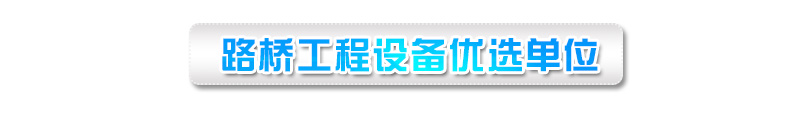 路桥工程设备优选单位